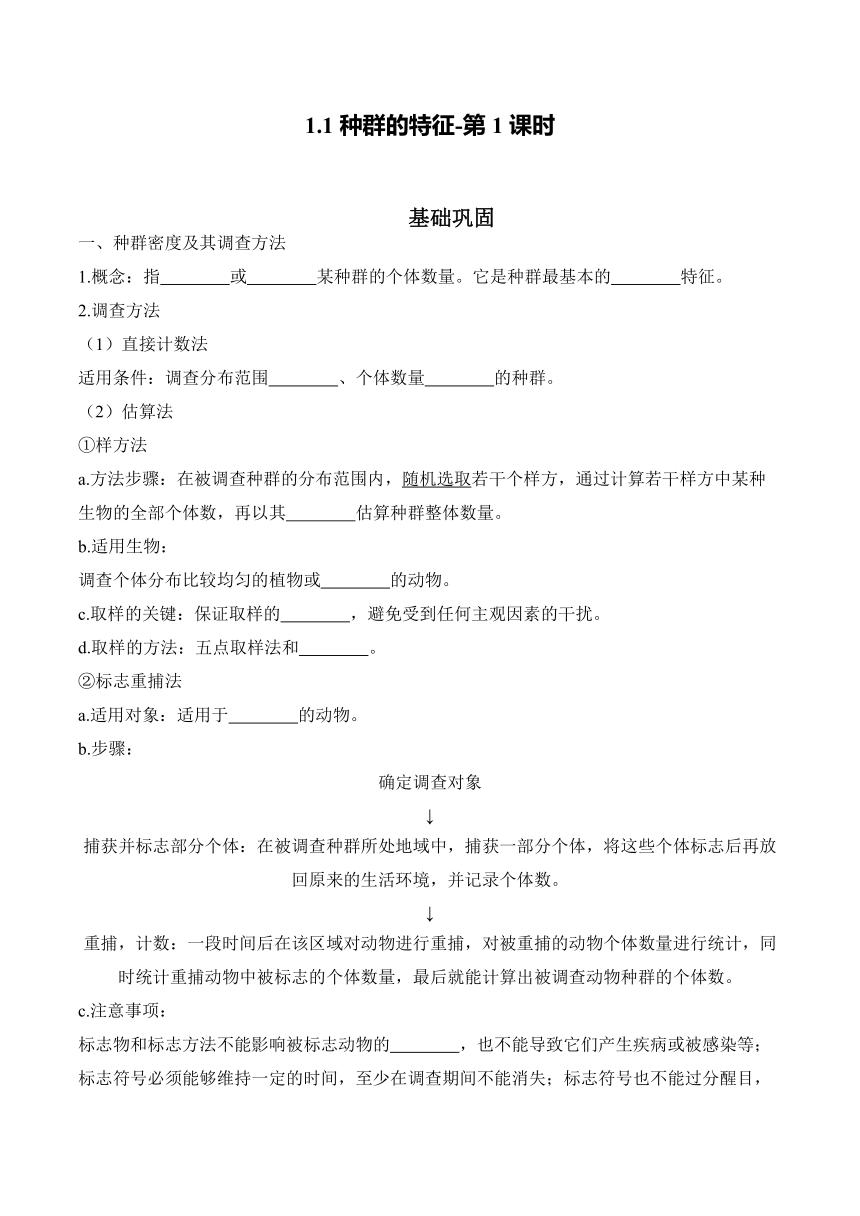 1.1 种群的特征-第 1 课时

基础巩固

一、种群密度及其调查方法

1.概念：指________或________某种群的个体数量。它是种群最基本的________特征。

2.调查方法

（1）直接计数法

适用条件：调查分布范围________、个体数量________的种群。

（2）估算法

①样方法

a.方法步骤：在被调查种群的分布范围内，随机选取若干个样方，通过计算若干样方中某种生物的全部个体数，再以其________估算种群整体数量。

b.适用生物：

调查个体分布比较均匀的植物或________的动物。

c.取样的关键：保证取样的________，避免受到任何主观因素的干扰。

d.取样的方法：五点取样法和________。

②标志重捕法

a.适用对象：适用于________的动物。

b.步骤：

确定调查对象

↓

捕获并标志部分个体：在被调查种群所处地域中，捕获一部分个体，将这些个体标志后再放回原来的生活环境，并记录个体数。

↓

重捕，计数：一段时间后在该区域对动物进行重捕，对被重捕的动物个体数量进行统计，同时统计重捕动物中被标志的个体数量，最后就能计算出被调查动物种群的个体数。

c.注意事项：

标志物和标志方法不能影响被标志动物的________，也不能导致它们产生疾病或被感染等；标志符号必须能够维持一定的时间，至少在调查期间不能消失；标志符号也不能过分醒目，